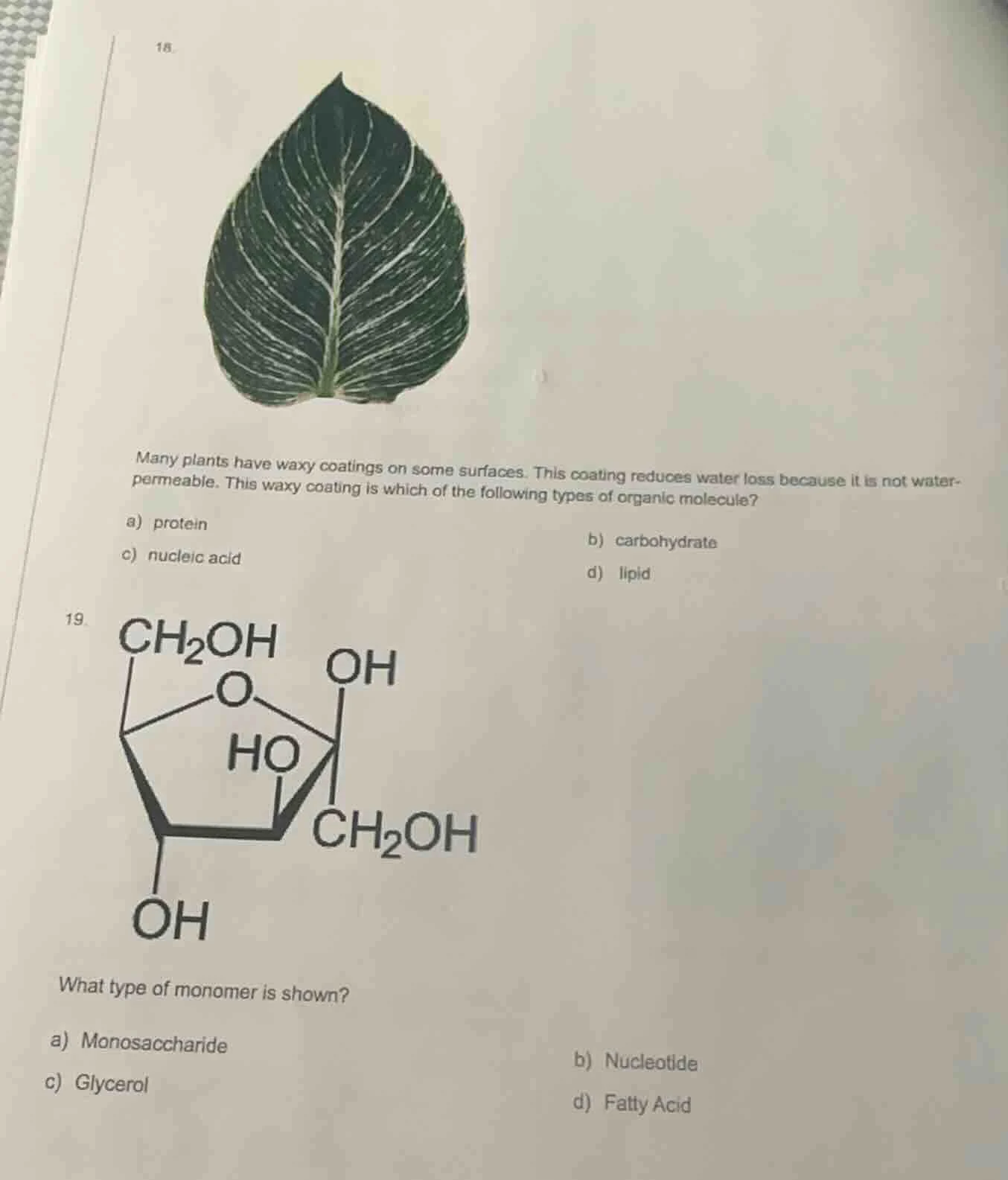 18.

Many plants have waxy coatings on some surfaces. This coating reduces water loss because it is not water-permeable. This waxy coating is which of the following types of organic molecule?

a) protein

b) carbohydrate

c) nucleic acid

d) lipid

19.

$CH_2OH$

O

OH

HO

$CH_2OH$

OH

What type of monomer is shown?

a) Monosaccharide

b) Nucleotide

c) Glycerol

d) Fatty Acid